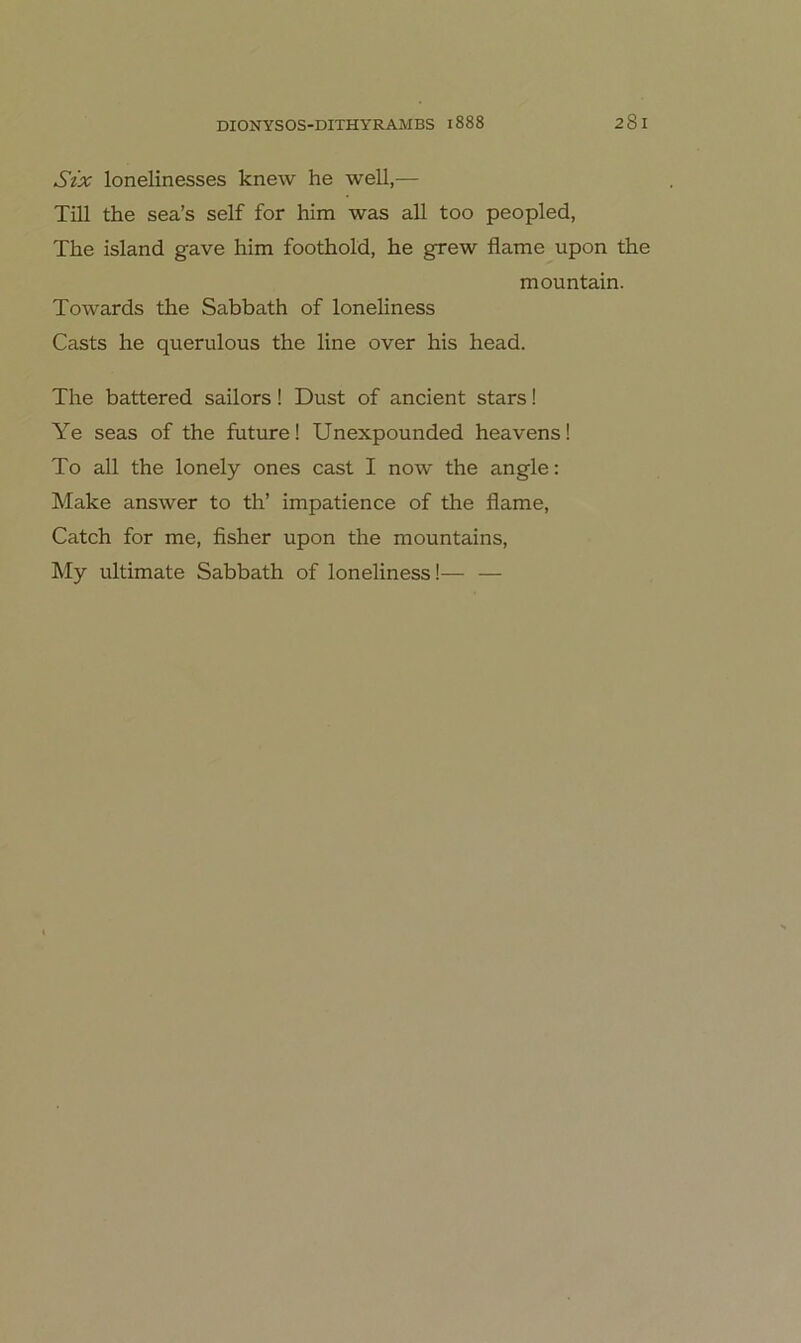 DIONYSOS-DITHYRAMBS 1888 281

Six lonelinesses knew he well,—
Till the sea's self for him was all too peopled,
The island gave him foothold, he grew flame upon the mountain.
Towards the Sabbath of loneliness
Casts he querulous the line over his head.

The battered sailors! Dust of ancient stars!
Ye seas of the future! Unexpounded heavens!
To all the lonely ones cast I now the angle:
Make answer to th' impatience of the flame,
Catch for me, fisher upon the mountains,
My ultimate Sabbath of loneliness!— —